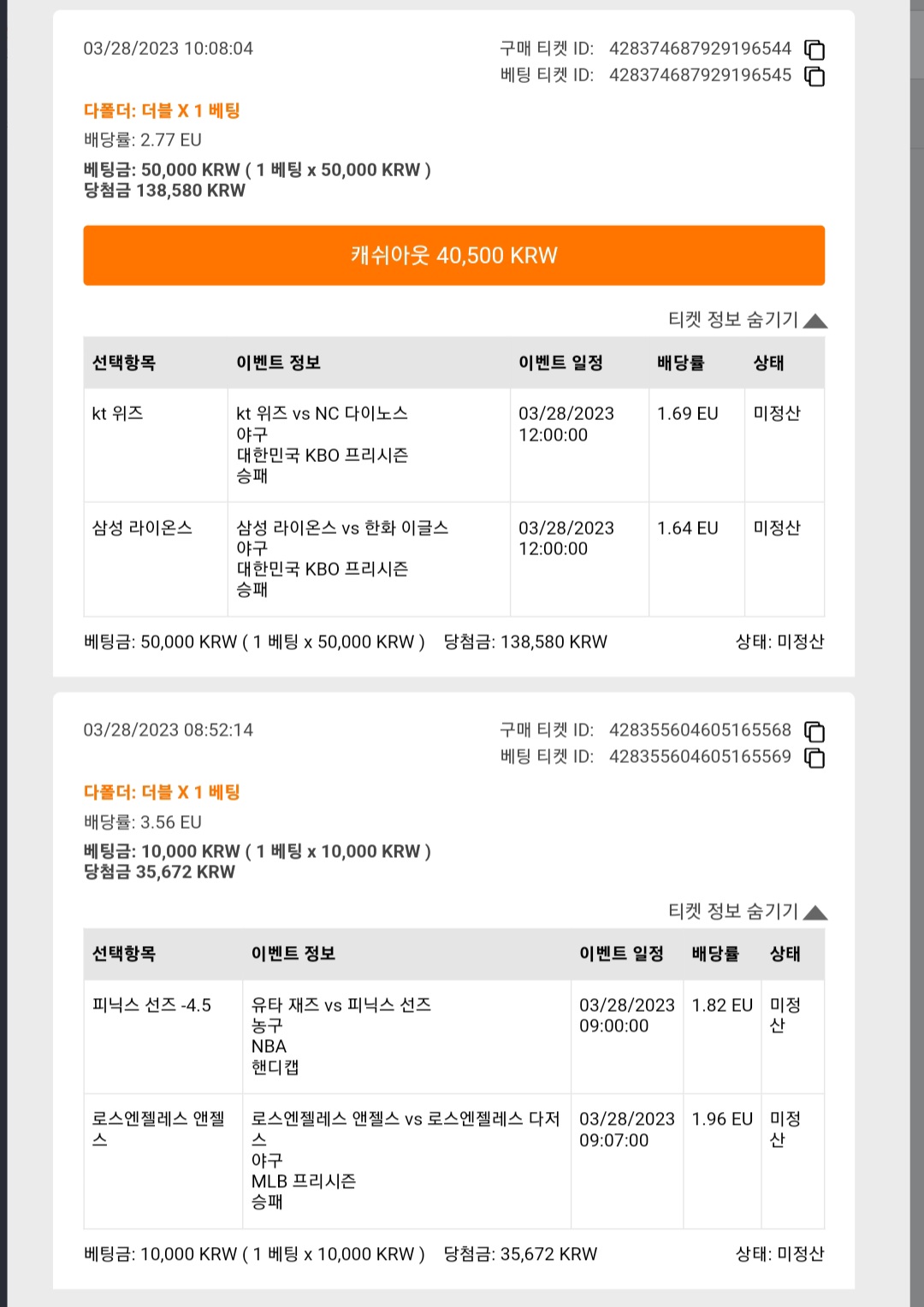 03/28/2023 10:08:04

구매 티켓 ID: 428374687929196544
베팅 티켓 ID: 428374687929196545

다폴더: 더블 X 1 베팅
배당률: 2.77 EU
베팅금: 50,000 KRW ( 1 베팅 x 50,000 KRW )
당첨금 138,580 KRW

캐쉬아웃 40,500 KRW

티켓 정보 숨기기

| 선택항목 | 이벤트 정보 | 이벤트 일정 | 배당률 | 상태 |
|---|---|---|---|---|
| kt 위즈 | kt 위즈 vs NC 다이노스 야구 대한민국 KBO 프리시즌 승패 | 03/28/2023 12:00:00 | 1.69 EU | 미정산 |
| 삼성 라이온스 | 삼성 라이온스 vs 한화 이글스 야구 대한민국 KBO 프리시즌 승패 | 03/28/2023 12:00:00 | 1.64 EU | 미정산 |

베팅금: 50,000 KRW ( 1 베팅 x 50,000 KRW ) 당첨금: 138,580 KRW 상태: 미정산

03/28/2023 08:52:14

구매 티켓 ID: 428355604605165568
베팅 티켓 ID: 428355604605165569

다폴더: 더블 X 1 베팅
배당률: 3.56 EU
베팅금: 10,000 KRW ( 1 베팅 x 10,000 KRW )
당첨금 35,672 KRW

티켓 정보 숨기기

| 선택항목 | 이벤트 정보 | 이벤트 일정 | 배당률 | 상태 |
|---|---|---|---|---|
| 피닉스 선즈 -4.5 | 유타 재즈 vs 피닉스 선즈 농구 NBA 핸디캡 | 03/28/2023 09:00:00 | 1.82 EU | 미정산 |
| 로스엔젤레스 앤젤스 | 로스엔젤레스 앤젤스 vs 로스엔젤레스 다저스 야구 MLB 프리시즌 승패 | 03/28/2023 09:07:00 | 1.96 EU | 미정산 |

베팅금: 10,000 KRW ( 1 베팅 x 10,000 KRW ) 당첨금: 35,672 KRW 상태: 미정산